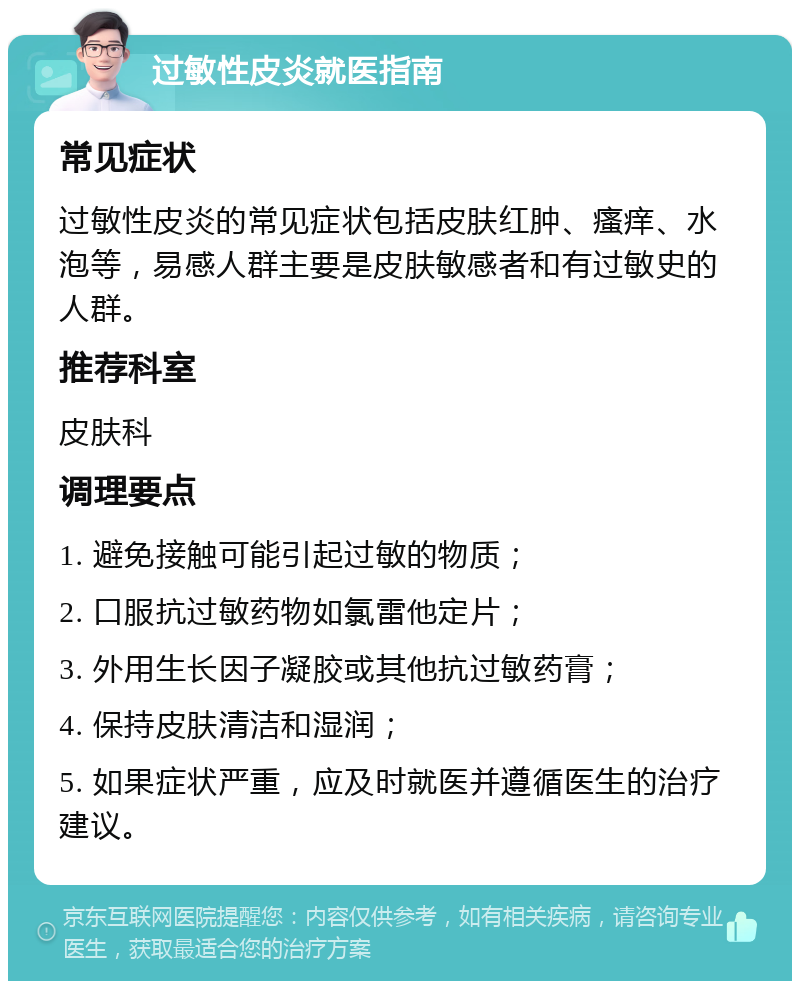 过敏性皮炎就医指南

常见症状

过敏性皮炎的常见症状包括皮肤红肿、瘙痒、水泡等，易感人群主要是皮肤敏感者和有过敏史的人群。

推荐科室

皮肤科

调理要点

1. 避免接触可能引起过敏的物质；

2. 口服抗过敏药物如氯雷他定片；

3. 外用生长因子凝胶或其他抗过敏药膏；

4. 保持皮肤清洁和湿润；

5. 如果症状严重，应及时就医并遵循医生的治疗建议。

京东互联网医院提醒您：内容仅供参考，如有相关疾病，请咨询专业医生，获取最适合您的治疗方案